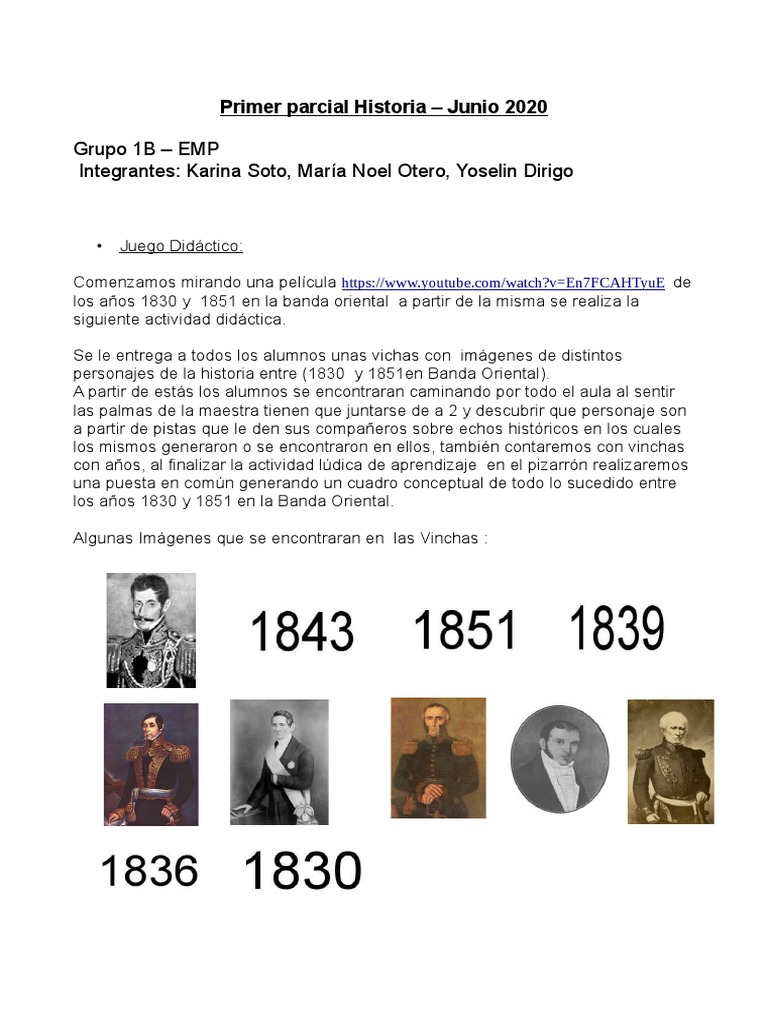 Primer parcial Historia – Junio 2020

Grupo 1B – EMP
Integrantes: Karina Soto, María Noel Otero, Yoselin Dirigo

• Juego Didáctico:

Comenzamos mirando una película https://www.youtube.com/watch?v=En7FCAHTyuE de los años 1830 y 1851 en la banda oriental a partir de la misma se realiza la siguiente actividad didáctica.

Se le entrega a todos los alumnos unas vichas con imágenes de distintos personajes de la historia entre (1830 y 1851en Banda Oriental).
A partir de estás los alumnos se encontraran caminando por todo el aula al sentir las palmas de la maestra tienen que juntarse de a 2 y descubrir que personaje son a partir de pistas que le den sus compañeros sobre echos históricos en los cuales los mismos generaron o se encontraron en ellos, también contaremos con vinchas con años, al finalizar la actividad lúdica de aprendizaje en el pizarrón realizaremos una puesta en común generando un cuadro conceptual de todo lo sucedido entre los años 1830 y 1851 en la Banda Oriental.

Algunas Imágenes que se encontraran en las Vinchas :

1843 1851 1839

1836 1830